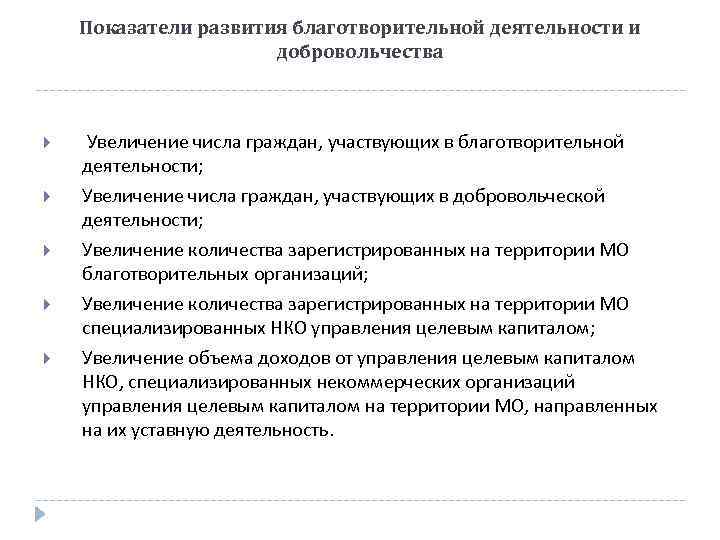 Показатели развития благотворительной деятельности и добровольчества

Увеличение числа граждан, участвующих в благотворительной деятельности;

Увеличение числа граждан, участвующих в добровольческой деятельности;

Увеличение количества зарегистрированных на территории МО благотворительных организаций;

Увеличение количества зарегистрированных на территории МО специализированных НКО управления целевым капиталом;

Увеличение объема доходов от управления целевым капиталом НКО, специализированных некоммерческих организаций управления целевым капиталом на территории МО, направленных на их уставную деятельность.